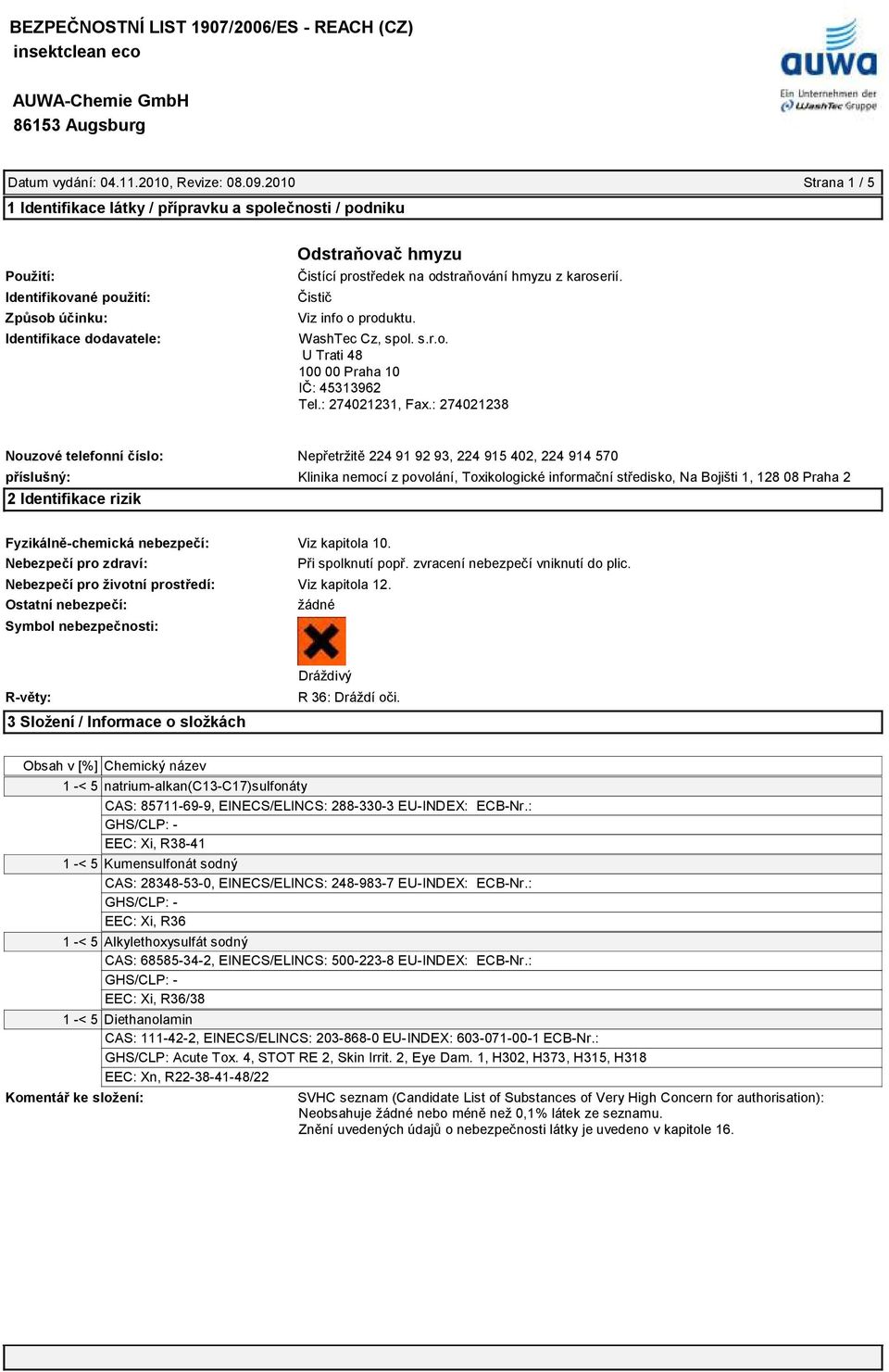 BEZPEČNOSTNÍ LIST 1907/2006/ES - REACH (CZ)
insektclean eco

AUWA-Chemie GmbH
86153 Augsburg

auwa
Ein Unternehmen der WashTec Gruppe

Datum vydání: 04.11.2010, Revize: 08.09.2010 Strana 1 / 5

1 Identifikace látky / přípravku a společnosti / podniku

Odstraňovač hmyzu

Použití: Čistící prostředek na odstraňování hmyzu z karoserií.
Identifikované použití: Čistič
Způsob účinku: Viz info o produktu.
Identifikace dodavatele: WashTec Cz, spol. s.r.o.
U Trati 48
100 00 Praha 10
IČ: 45313962
Tel.: 274021231, Fax.: 274021238

Nouzové telefonní číslo: Nepřetržitě 224 91 92 93, 224 915 402, 224 914 570
příslušný: Klinika nemocí z povolání, Toxikologické informační středisko, Na Bojišti 1, 128 08 Praha 2

2 Identifikace rizik

Fyzikálně-chemická nebezpečí: Viz kapitola 10.
Nebezpečí pro zdraví: Při spolknutí popř. zvracení nebezpečí vniknutí do plic.
Nebezpečí pro životní prostředí: Viz kapitola 12.
Ostatní nebezpečí: žádné
Symbol nebezpečnosti:
Dráždivý
R-věty: R 36: Dráždí oči.

3 Složení / Informace o složkách

| Obsah v [%] | Chemický název |
|---|---|
| 1 -< 5 | natrium-alkan(C13-C17)sulfonáty |
| | CAS: 85711-69-9, EINECS/ELINCS: 288-330-3 EU-INDEX: ECB-Nr.: |
| | GHS/CLP: - |
| | EEC: Xi, R38-41 |
| 1 -< 5 | Kumensulfonát sodný |
| | CAS: 28348-53-0, EINECS/ELINCS: 248-983-7 EU-INDEX: ECB-Nr.: |
| | GHS/CLP: - |
| | EEC: Xi, R36 |
| 1 -< 5 | Alkylethoxysulfát sodný |
| | CAS: 68585-34-2, EINECS/ELINCS: 500-223-8 EU-INDEX: ECB-Nr.: |
| | GHS/CLP: - |
| | EEC: Xi, R36/38 |
| 1 -< 5 | Diethanolamin |
| | CAS: 111-42-2, EINECS/ELINCS: 203-868-0 EU-INDEX: 603-071-00-1 ECB-Nr.: |
| | GHS/CLP: Acute Tox. 4, STOT RE 2, Skin Irrit. 2, Eye Dam. 1, H302, H373, H315, H318 |
| | EEC: Xn, R22-38-41-48/22 |

Komentář ke složení: SVHC seznam (Candidate List of Substances of Very High Concern for authorisation): Neobsahuje žádné nebo méně než 0,1% látek ze seznamu.
Znění uvedených údajů o nebezpečnosti látky je uvedeno v kapitole 16.